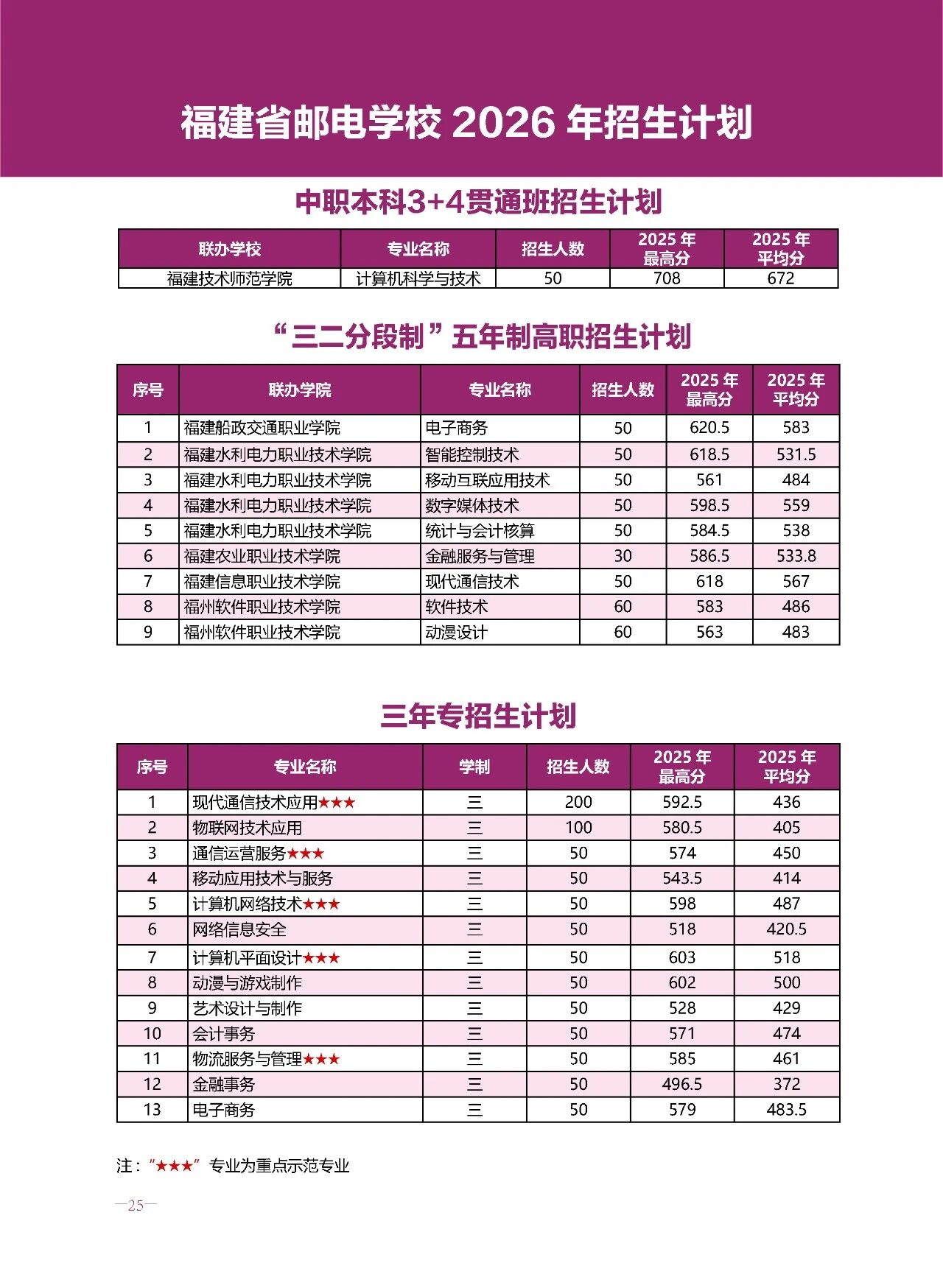 福建省邮电学校 2026 年招生计划

中职本科3+4贯通班招生计划

| 联办学校 | 专业名称 | 招生人数 | 2025 年最高分 | 2025 年平均分 |
|---|---|---|---|---|
| 福建技术师范学院 | 计算机科学与技术 | 50 | 708 | 672 |

“三二分段制”五年制高职招生计划

| 序号 | 联办学院 | 专业名称 | 招生人数 | 2025 年最高分 | 2025 年平均分 |
|---|---|---|---|---|---|
| 1 | 福建船政交通职业学院 | 电子商务 | 50 | 620.5 | 583 |
| 2 | 福建水利电力职业技术学院 | 智能控制技术 | 50 | 618.5 | 531.5 |
| 3 | 福建水利电力职业技术学院 | 移动互联应用技术 | 50 | 561 | 484 |
| 4 | 福建水利电力职业技术学院 | 数字媒体技术 | 50 | 598.5 | 559 |
| 5 | 福建水利电力职业技术学院 | 统计与会计核算 | 50 | 584.5 | 538 |
| 6 | 福建农业职业技术学院 | 金融服务与管理 | 30 | 586.5 | 533.8 |
| 7 | 福建信息职业技术学院 | 现代通信技术 | 50 | 618 | 567 |
| 8 | 福州软件职业技术学院 | 软件技术 | 60 | 583 | 486 |
| 9 | 福州软件职业技术学院 | 动漫设计 | 60 | 563 | 483 |

三年专招生计划

| 序号 | 专业名称 | 学制 | 招生人数 | 2025 年最高分 | 2025 年平均分 |
|---|---|---|---|---|---|
| 1 | 现代通信技术应用★★★ | 三 | 200 | 592.5 | 436 |
| 2 | 物联网技术应用 | 三 | 100 | 580.5 | 405 |
| 3 | 通信运营服务★★★ | 三 | 50 | 574 | 450 |
| 4 | 移动应用技术与服务 | 三 | 50 | 543.5 | 414 |
| 5 | 计算机网络技术★★★ | 三 | 50 | 598 | 487 |
| 6 | 网络信息安全 | 三 | 50 | 518 | 420.5 |
| 7 | 计算机平面设计★★★ | 三 | 50 | 603 | 518 |
| 8 | 动漫与游戏制作 | 三 | 50 | 602 | 500 |
| 9 | 艺术设计与制作 | 三 | 50 | 528 | 429 |
| 10 | 会计事务 | 三 | 50 | 571 | 474 |
| 11 | 物流服务与管理★★★ | 三 | 50 | 585 | 461 |
| 12 | 金融事务 | 三 | 50 | 496.5 | 372 |
| 13 | 电子商务 | 三 | 50 | 579 | 483.5 |

注：“★★★”专业为重点示范专业

—25—